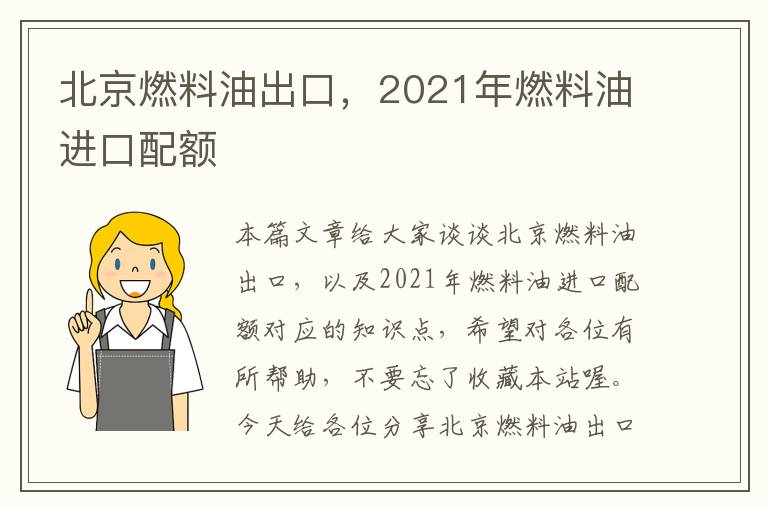 北京燃料油出口，2021年燃料油进口配额

本篇文章给大家谈谈北京燃料油出口，以及2021年燃料油进口配额对应的知识点，希望对各位有所帮助，不要忘了收藏本站喔。今天给各位分享北京燃料油出口